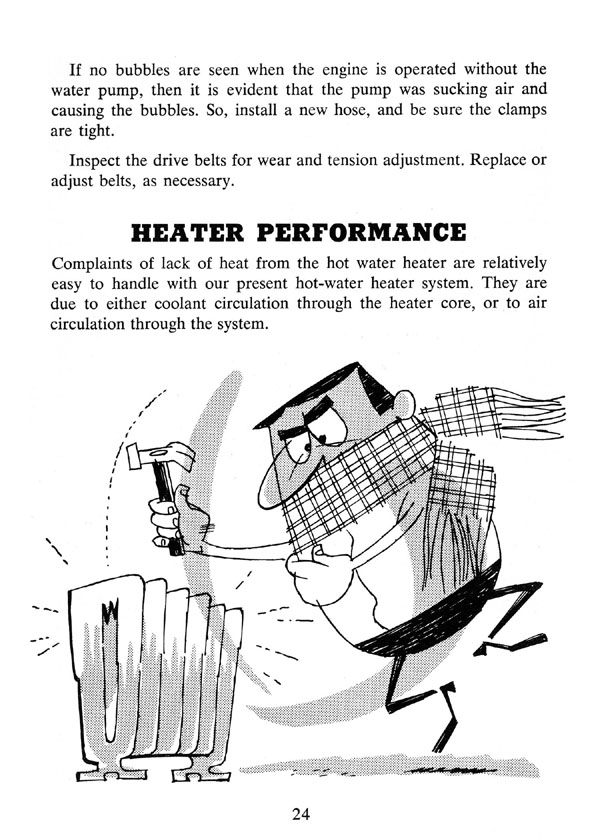 If no bubbles are seen when the engine is operated without the water pump, then it is evident that the pump was sucking air and causing the bubbles. So, install a new hose, and be sure the clamps are tight.

Inspect the drive belts for wear and tension adjustment. Replace or adjust belts, as necessary.

HEATER PERFORMANCE

Complaints of lack of heat from the hot water heater are relatively easy to handle with our present hot-water heater system. They are due to either coolant circulation through the heater core, or to air circulation through the system.

24